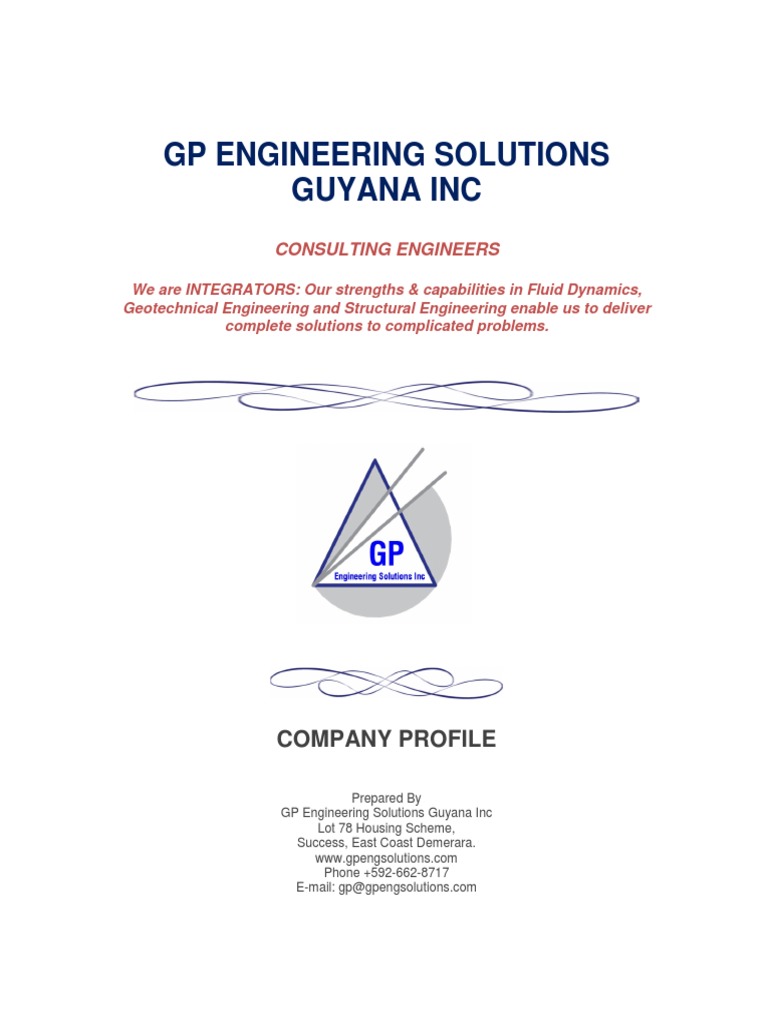 GP ENGINEERING SOLUTIONS GUYANA INC

CONSULTING ENGINEERS

We are INTEGRATORS: Our strengths & capabilities in Fluid Dynamics, Geotechnical Engineering and Structural Engineering enable us to deliver complete solutions to complicated problems.

GP
Engineering Solutions Inc

COMPANY PROFILE

Prepared By
GP Engineering Solutions Guyana Inc
Lot 78 Housing Scheme,
Success, East Coast Demerara.
www.gpengsolutions.com
Phone +592-662-8717
E-mail: gp@gpengsolutions.com